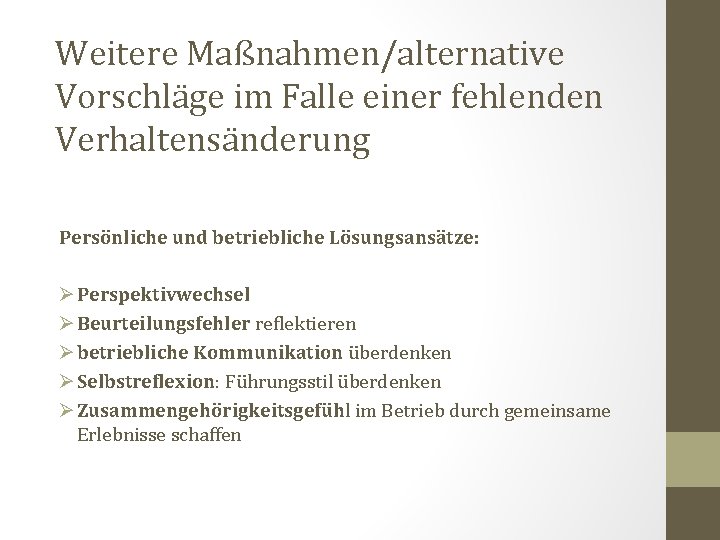 Weitere Maßnahmen/alternative Vorschläge im Falle einer fehlenden Verhaltensänderung

Persönliche und betriebliche Lösungsansätze:

➢ Perspektivwechsel
➢ Beurteilungsfehler reflektieren
➢ betriebliche Kommunikation überdenken
➢ Selbstreflexion: Führungsstil überdenken
➢ Zusammengehörigkeitsgefühl im Betrieb durch gemeinsame Erlebnisse schaffen